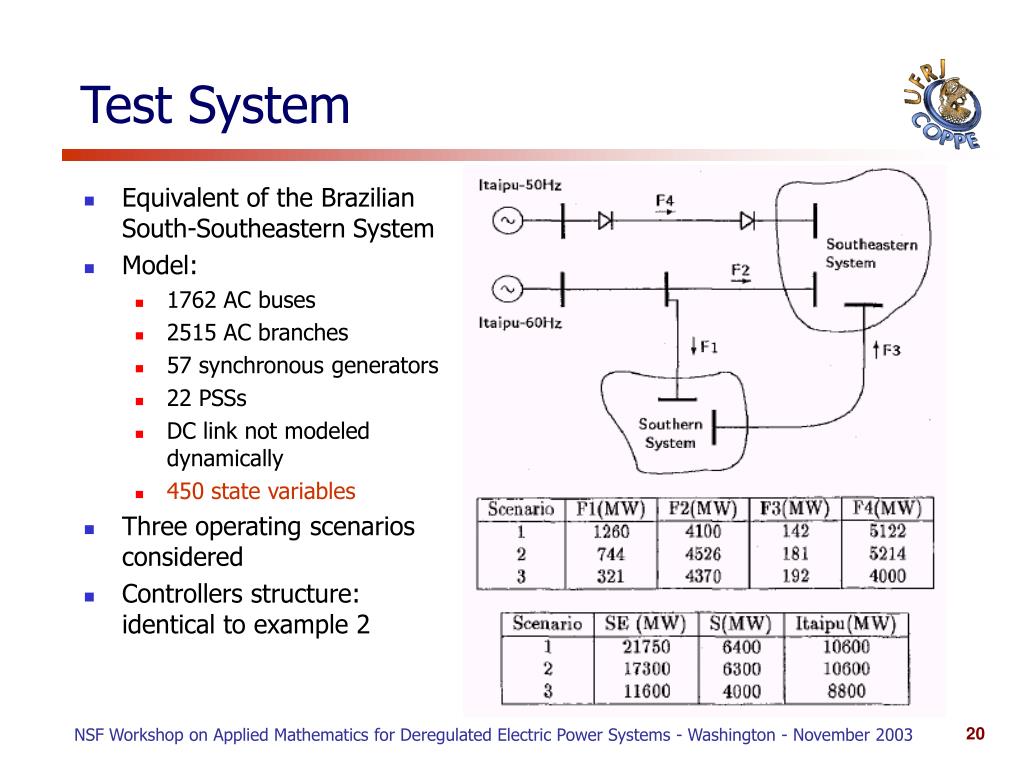 Test System

UFRJ COPPE

- Equivalent of the Brazilian South-Southeastern System
- Model:
  - 1762 AC buses
  - 2515 AC branches
  - 57 synchronous generators
  - 22 PSSs
  - DC link not modeled dynamically
  - 450 state variables
- Three operating scenarios considered
- Controllers structure: identical to example 2

Itaipu-50Hz
F4
Southeastern System
F2
Itaipu-60Hz
F1
F3
Southern System

| Scenario | F1(MW) | F2(MW) | F3(MW) | F4(MW) |
|---|---|---|---|---|
| 1 | 1260 | 4100 | 142 | 5122 |
| 2 | 744 | 4526 | 181 | 5214 |
| 3 | 321 | 4370 | 192 | 4000 |

| Scenario | SE (MW) | S(MW) | Itaipu(MW) |
|---|---|---|---|
| 1 | 21750 | 6400 | 10600 |
| 2 | 17300 | 6300 | 10600 |
| 3 | 11600 | 4000 | 8800 |

NSF Workshop on Applied Mathematics for Deregulated Electric Power Systems - Washington - November 2003

20